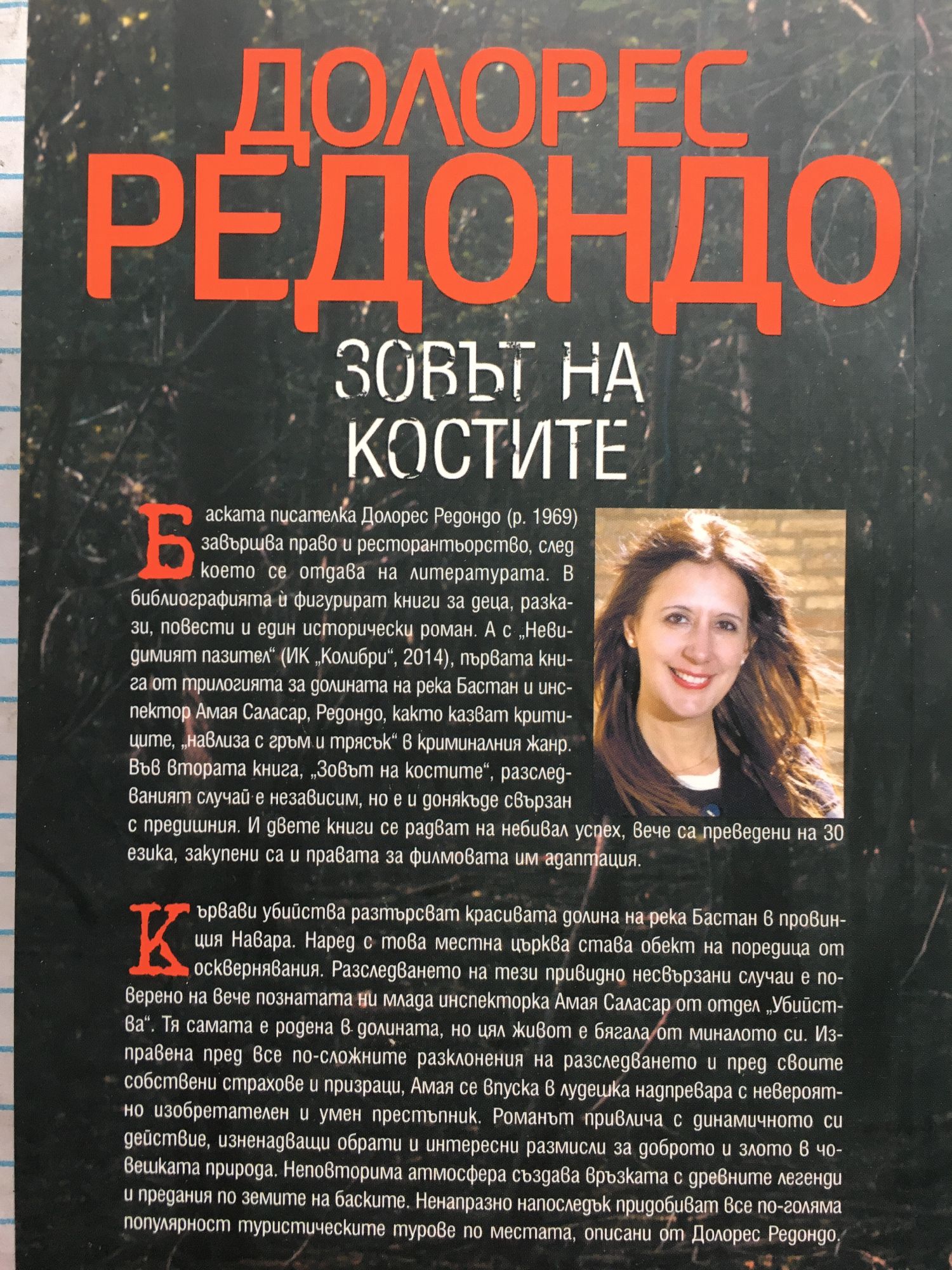 ДОЛОРЕС РЕДОНДО

ЗОВЪТ НА КОСТИТЕ

Баската писателка Долорес Редондо (р. 1969) завършва право и ресторантьорство, след което се отдава на литературата. В библиографията ѝ фигурират книги за деца, разкази, повести и един исторически роман. А с „Невидимият пазител“ (ИК „Колибри“, 2014), първата книга от трилогията за долината на река Бастан и инспектор Амая Саласар, Редондо, както казват критиците, „навлиза с гръм и трясък“ в криминалния жанр. Във втората книга, „Зовът на костите“, разследваният случай е независим, но е и донякъде свързан с предишния. И двете книги се радват на небивал успех, вече са преведени на 30 езика, закупени са и правата за филмовата им адаптация.

Кървави убийства разтърсват красивата долина на река Бастан в провинция Навара. Наред с това местна църква става обект на поредица от осквернявания. Разследването на тези привидно несвързани случаи е поверено на вече познатата ни млада инспекторка Амая Саласар от отдел „Убийства“. Тя самата е родена в долината, но цял живот е бягала от миналото си. Изправена пред все по-сложните разклонения на разследването и пред своите собствени страхове и призраци, Амая се впуска в лудешка надпревара с невероятно изобретателен и умен престъпник. Романът привлича с динамичното си действие, изненадващи обрати и интересни размисли за доброто и злото в човешката природа. Неповторима атмосфера създава връзката с древните легенди и предания по земите на баските. Ненапразно напоследък придобиват все по-голяма популярност туристическите турове по местата, описани от Долорес Редондо.